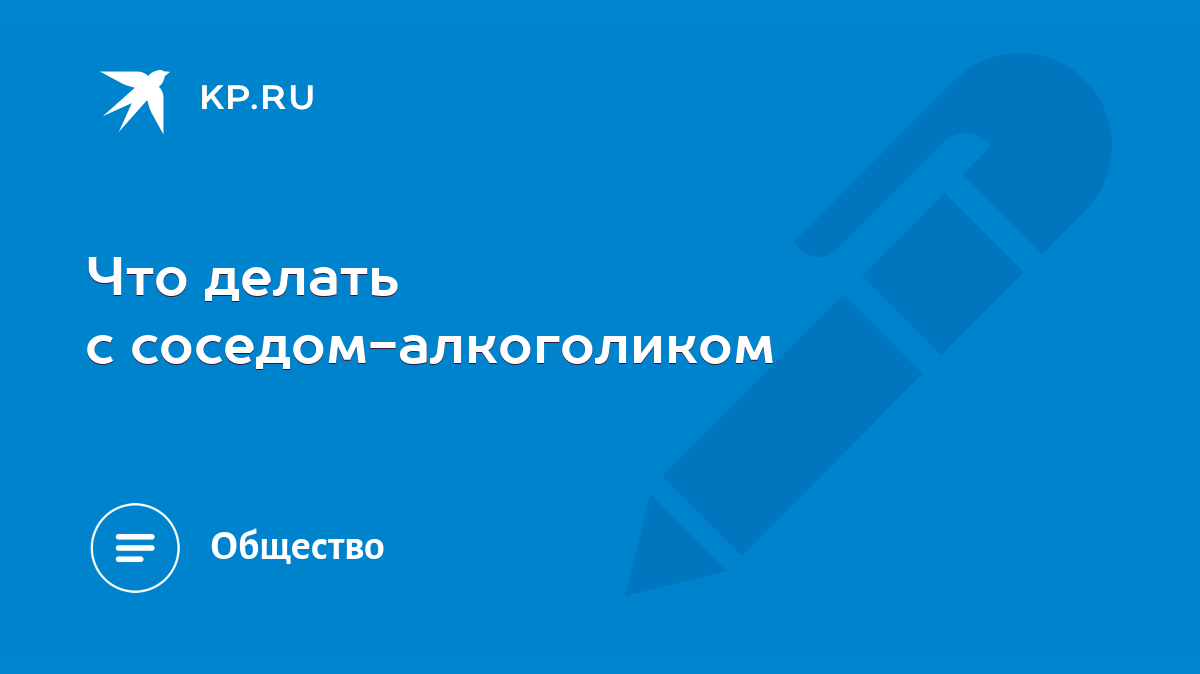 KP.RU

Что делать
с соседом-алкоголиком

Общество